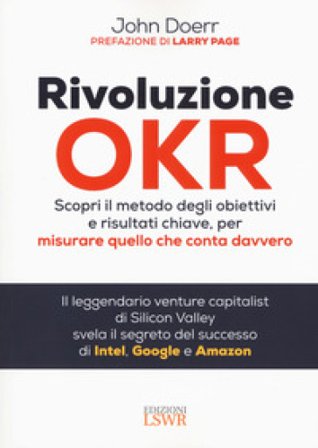 John Doerr
PREFAZIONE DI LARRY PAGE

Rivoluzione
OKR

Scopri il metodo degli obiettivi e risultati chiave, per misurare quello che conta davvero

Il leggendario venture capitalist di Silicon Valley svela il segreto del successo di Intel, Google e Amazon

EDIZIONI
LSWR